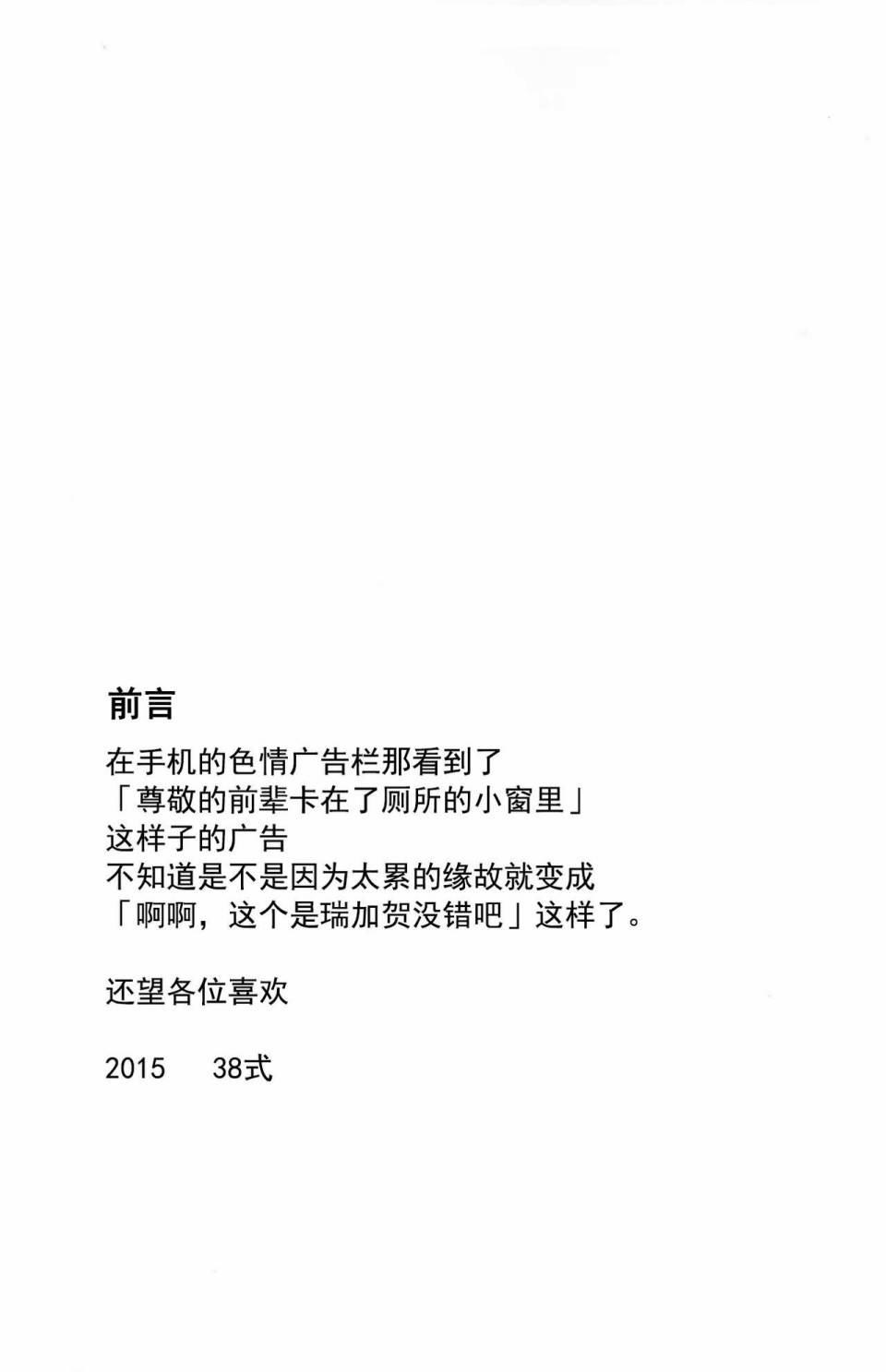 前言

在手机的色情广告栏那看到了
「尊敬的前辈卡在了厕所的小窗里」
这样子的广告
不知道是不是因为太累的缘故就变成
「啊啊，这个是瑞加贺没错吧」这样了。

还望各位喜欢

2015　38式